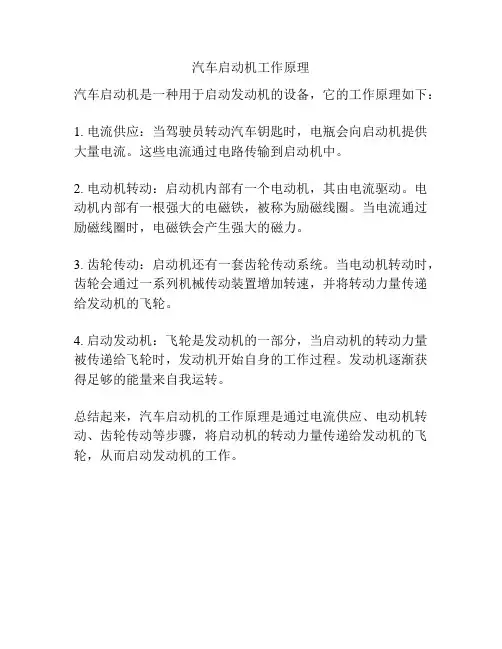 汽车启动机工作原理

汽车启动机是一种用于启动发动机的设备，它的工作原理如下：

1. 电流供应：当驾驶员转动汽车钥匙时，电瓶会向启动机提供大量电流。这些电流通过电路传输到启动机中。

2. 电动机转动：启动机内部有一个电动机，其由电流驱动。电动机内部有一根强大的电磁铁，被称为励磁线圈。当电流通过励磁线圈时，电磁铁会产生强大的磁力。

3. 齿轮传动：启动机还有一套齿轮传动系统。当电动机转动时，齿轮会通过一系列机械传动装置增加转速，并将转动力量传递给发动机的飞轮。

4. 启动发动机：飞轮是发动机的一部分，当启动机的转动力量被传递给飞轮时，发动机开始自身的工作过程。发动机逐渐获得足够的能量来自我运转。

总结起来，汽车启动机的工作原理是通过电流供应、电动机转动、齿轮传动等步骤，将启动机的转动力量传递给发动机的飞轮，从而启动发动机的工作。